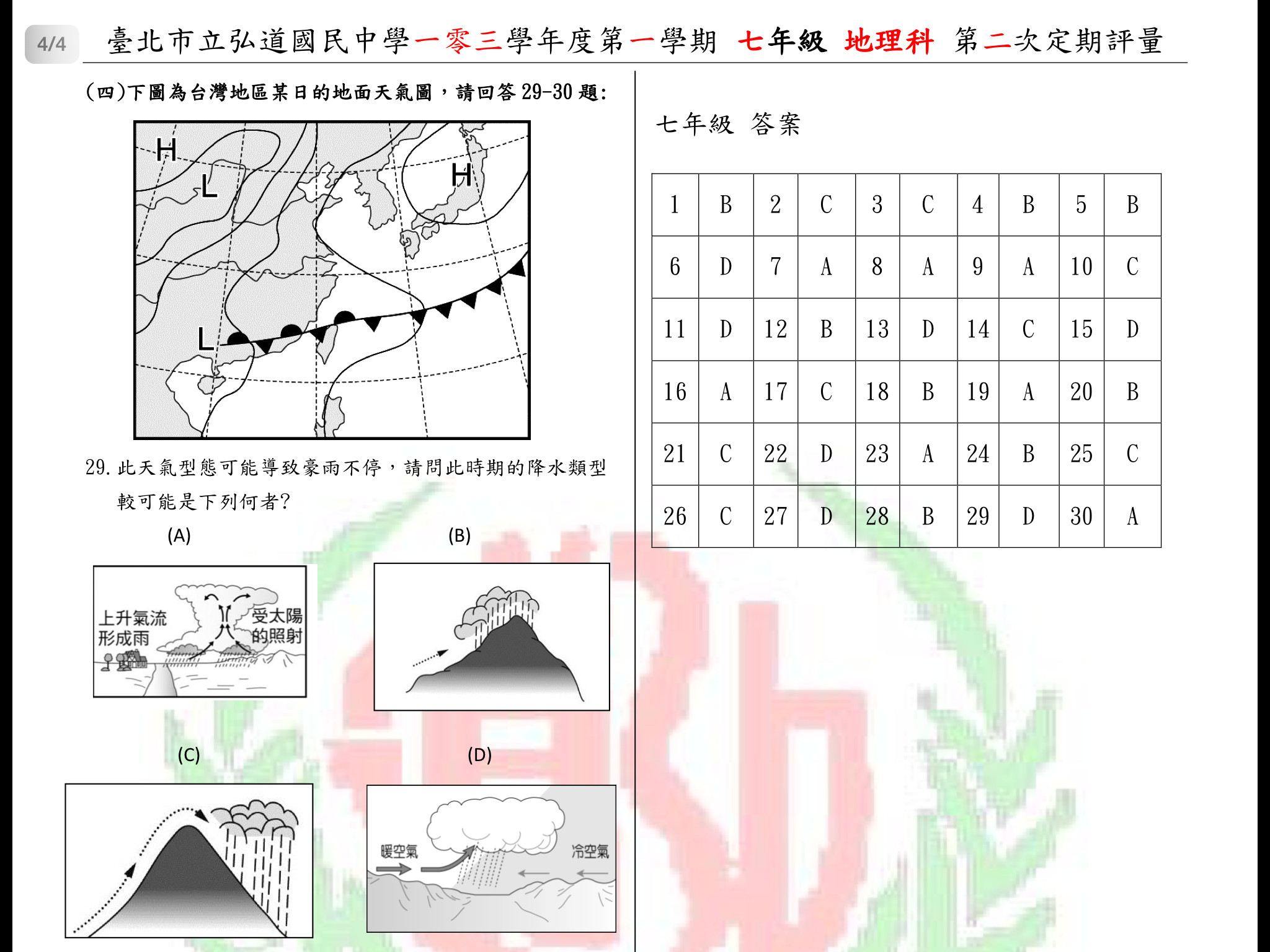 4/4

臺北市立弘道國民中學一零三學年度第一學期 七年級 地理科 第二次定期評量

(四)下圖為台灣地區某日的地面天氣圖，請回答 29-30 題：

H
L
H
L

29. 此天氣型態可能導致豪雨不停，請問此時期的降水類型較可能是下列何者？

(A)
上升氣流形成雨
受太陽的照射

(B)

(C)

(D)
暖空氣
冷空氣

七年級 答案

| 1 | B | 2 | C | 3 | C | 4 | B | 5 | B |
|---|---|---|---|---|---|---|---|---|---|
| 6 | D | 7 | A | 8 | A | 9 | A | 10 | C |
| 11 | D | 12 | B | 13 | D | 14 | C | 15 | D |
| 16 | A | 17 | C | 18 | B | 19 | A | 20 | B |
| 21 | C | 22 | D | 23 | A | 24 | B | 25 | C |
| 26 | C | 27 | D | 28 | B | 29 | D | 30 | A |